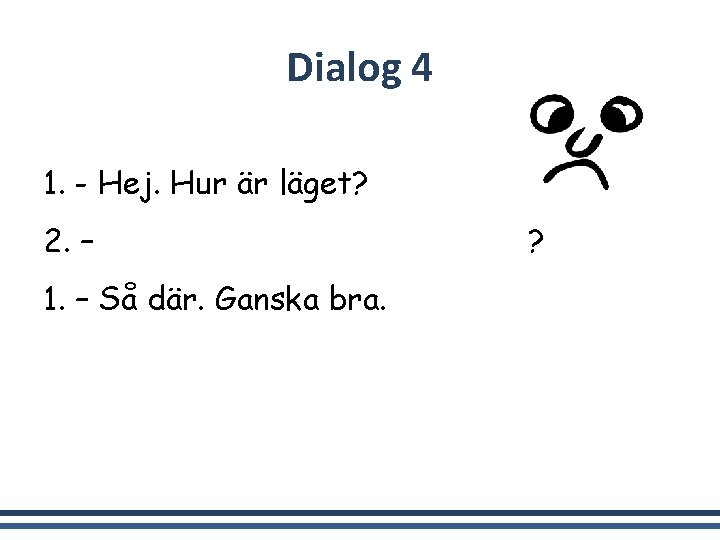 Dialog 4

1. - Hej. Hur är läget?

2. – ?

1. – Så där. Ganska bra.